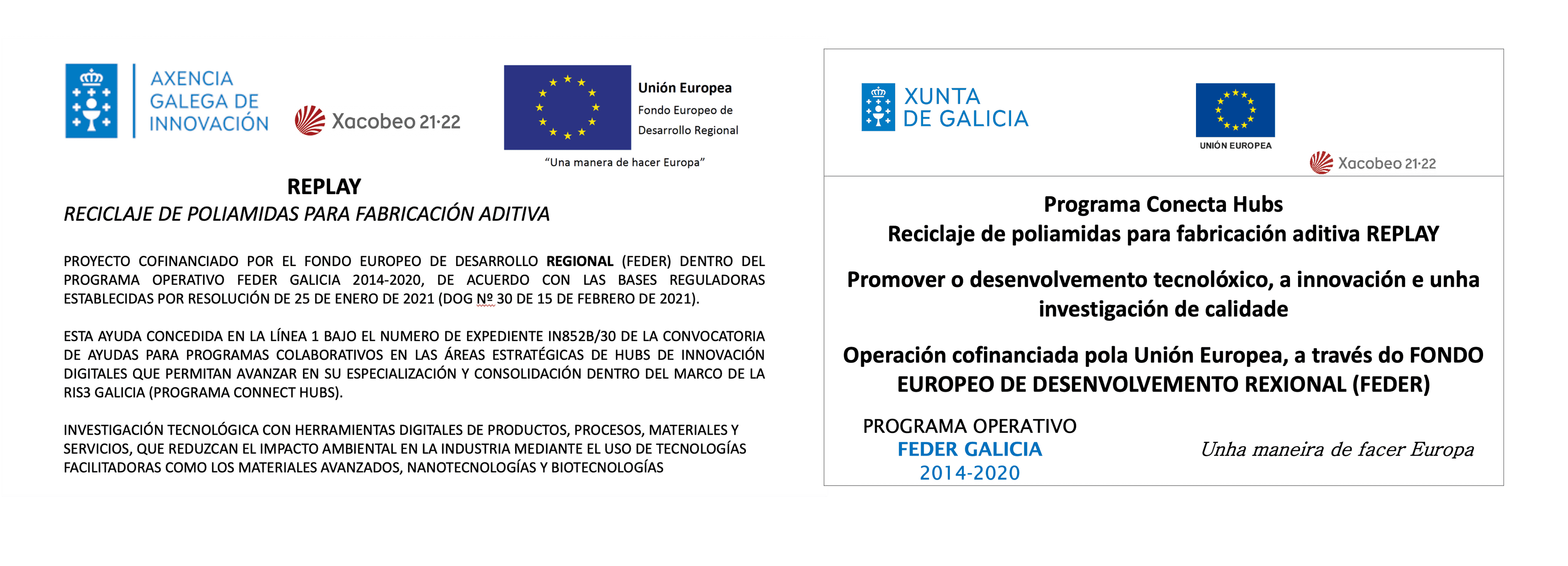 AXENCIA GALEGA DE INNOVACIÓN

Xacobeo 21·22

Unión Europea
Fondo Europeo de Desarrollo Regional

"Una manera de hacer Europa"

REPLAY

RECICLAJE DE POLIAMIDAS PARA FABRICACIÓN ADITIVA

PROYECTO COFINANCIADO POR EL FONDO EUROPEO DE DESARROLLO REGIONAL (FEDER) DENTRO DEL PROGRAMA OPERATIVO FEDER GALICIA 2014-2020, DE ACUERDO CON LAS BASES REGULADORAS ESTABLECIDAS POR RESOLUCIÓN DE 25 DE ENERO DE 2021 (DOG Nº 30 DE 15 DE FEBRERO DE 2021).

ESTA AYUDA CONCEDIDA EN LA LÍNEA 1 BAJO EL NUMERO DE EXPEDIENTE IN852B/30 DE LA CONVOCATORIA DE AYUDAS PARA PROGRAMAS COLABORATIVOS EN LAS ÁREAS ESTRATÉGICAS DE HUBS DE INNOVACIÓN DIGITALES QUE PERMITAN AVANZAR EN SU ESPECIALIZACIÓN Y CONSOLIDACIÓN DENTRO DEL MARCO DE LA RIS3 GALICIA (PROGRAMA CONNECT HUBS).

INVESTIGACIÓN TECNOLÓGICA CON HERRAMIENTAS DIGITALES DE PRODUCTOS, PROCESOS, MATERIALES Y SERVICIOS, QUE REDUZCAN EL IMPACTO AMBIENTAL EN LA INDUSTRIA MEDIANTE EL USO DE TECNOLOGÍAS FACILITADORAS COMO LOS MATERIALES AVANZADOS, NANOTECNOLOGÍAS Y BIOTECNOLOGÍAS

XUNTA DE GALICIA

UNIÓN EUROPEA

Xacobeo 21·22

Programa Conecta Hubs
Reciclaje de poliamidas para fabricación aditiva REPLAY

Promover o desenvolvemento tecnolóxico, a innovación e unha investigación de calidade

Operación cofinanciada pola Unión Europea, a través do FONDO EUROPEO DE DESENVOLVEMENTO REXIONAL (FEDER)

PROGRAMA OPERATIVO
FEDER GALICIA
2014-2020

Unha maneira de facer Europa